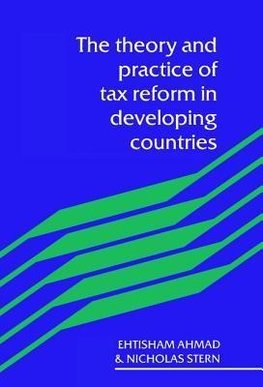 The theory and practice of tax reform in developing countries

EHTISHAM AHMAD
& NICHOLAS STERN